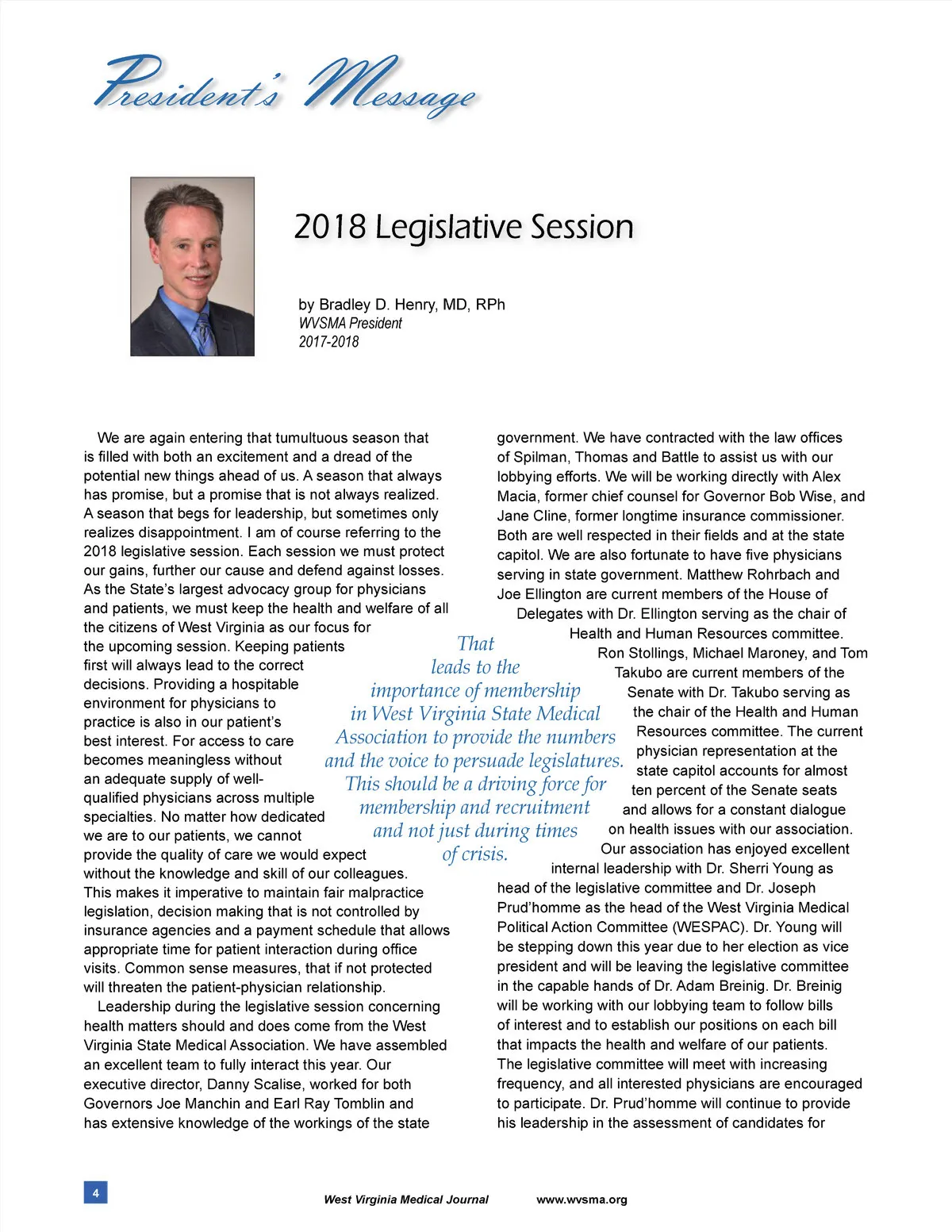 President's Message

2018 Legislative Session

by Bradley D. Henry, MD, RPh
WVSMA President
2017-2018

We are again entering that tumultuous season that is filled with both an excitement and a dread of the potential new things ahead of us. A season that always has promise, but a promise that is not always realized. A season that begs for leadership, but sometimes only realizes disappointment. I am of course referring to the 2018 legislative session. Each session we must protect our gains, further our cause and defend against losses. As the State's largest advocacy group for physicians and patients, we must keep the health and welfare of all the citizens of West Virginia as our focus for the upcoming session. Keeping patients first will always lead to the correct decisions. Providing a hospitable environment for physicians to practice is also in our patient's best interest. For access to care becomes meaningless without an adequate supply of well-qualified physicians across multiple specialties. No matter how dedicated we are to our patients, we cannot provide the quality of care we would expect without the knowledge and skill of our colleagues. This makes it imperative to maintain fair malpractice legislation, decision making that is not controlled by insurance agencies and a payment schedule that allows appropriate time for patient interaction during office visits. Common sense measures, that if not protected will threaten the patient-physician relationship.

Leadership during the legislative session concerning health matters should and does come from the West Virginia State Medical Association. We have assembled an excellent team to fully interact this year. Our executive director, Danny Scalise, worked for both Governors Joe Manchin and Earl Ray Tomblin and has extensive knowledge of the workings of the state government. We have contracted with the law offices of Spilman, Thomas and Battle to assist us with our lobbying efforts. We will be working directly with Alex Macia, former chief counsel for Governor Bob Wise, and Jane Cline, former longtime insurance commissioner. Both are well respected in their fields and at the state capitol. We are also fortunate to have five physicians serving in state government. Matthew Rohrbach and Joe Ellington are current members of the House of Delegates with Dr. Ellington serving as the chair of Health and Human Resources committee. Ron Stollings, Michael Maroney, and Tom Takubo are current members of the Senate with Dr. Takubo serving as the chair of the Health and Human Resources committee. The current physician representation at the state capitol accounts for almost ten percent of the Senate seats and allows for a constant dialogue on health issues with our association. Our association has enjoyed excellent internal leadership with Dr. Sherri Young as head of the legislative committee and Dr. Joseph Prud'homme as the head of the West Virginia Medical Political Action Committee (WESPAC). Dr. Young will be stepping down this year due to her election as vice president and will be leaving the legislative committee in the capable hands of Dr. Adam Breinig. Dr. Breinig will be working with our lobbying team to follow bills of interest and to establish our positions on each bill that impacts the health and welfare of our patients. The legislative committee will meet with increasing frequency, and all interested physicians are encouraged to participate. Dr. Prud'homme will continue to provide his leadership in the assessment of candidates for

That leads to the importance of membership in West Virginia State Medical Association to provide the numbers and the voice to persuade legislatures. This should be a driving force for membership and recruitment and not just during times of crisis.

4 West Virginia Medical Journal www.wvsma.org